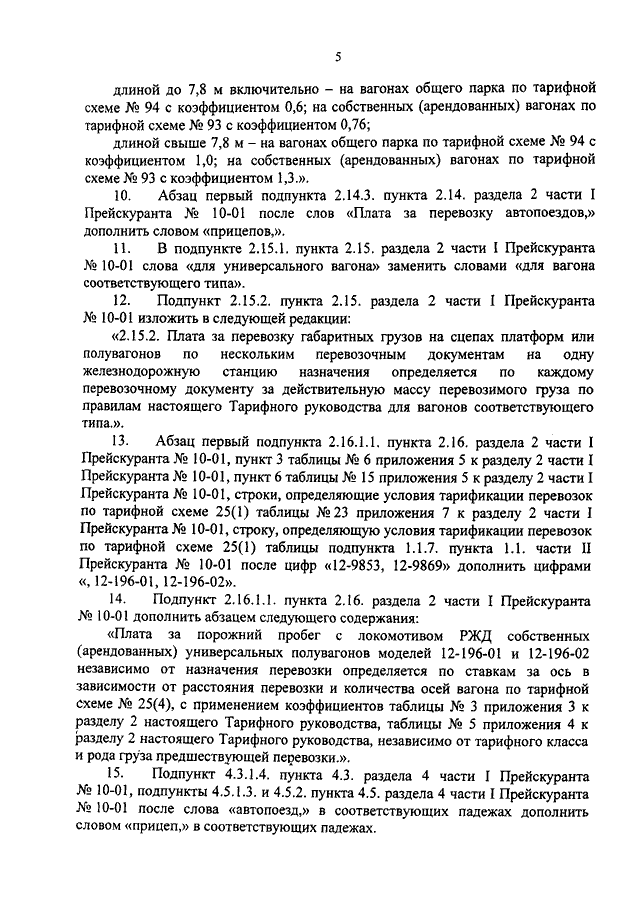 5

длиной до 7,8 м включительно – на вагонах общего парка по тарифной схеме № 94 с коэффициентом 0,6; на собственных (арендованных) вагонах по тарифной схеме № 93 с коэффициентом 0,76;

длиной свыше 7,8 м – на вагонах общего парка по тарифной схеме № 94 с коэффициентом 1,0; на собственных (арендованных) вагонах по тарифной схеме № 93 с коэффициентом 1,3.».

10. Абзац первый подпункта 2.14.3. пункта 2.14. раздела 2 части I Прейскуранта № 10-01 после слов «Плата за перевозку автопоездов,» дополнить словом «прицепов,».

11. В подпункте 2.15.1. пункта 2.15. раздела 2 части I Прейскуранта № 10-01 слова «для универсального вагона» заменить словами «для вагона соответствующего типа».

12. Подпункт 2.15.2. пункта 2.15. раздела 2 части I Прейскуранта № 10-01 изложить в следующей редакции:

«2.15.2. Плата за перевозку габаритных грузов на сцепах платформ или полувагонов по нескольким перевозочным документам на одну железнодорожную станцию назначения определяется по каждому перевозочному документу за действительную массу перевозимого груза по правилам настоящего Тарифного руководства для вагонов соответствующего типа.».

13. Абзац первый подпункта 2.16.1.1. пункта 2.16. раздела 2 части I Прейскуранта № 10-01, пункт 3 таблицы № 6 приложения 5 к разделу 2 части I Прейскуранта № 10-01, пункт 6 таблицы № 15 приложения 5 к разделу 2 части I Прейскуранта № 10-01, строки, определяющие условия тарификации перевозок по тарифной схеме 25(1) таблицы № 23 приложения 7 к разделу 2 части I Прейскуранта № 10-01, строку, определяющую условия тарификации перевозок по тарифной схеме 25(1) таблицы подпункта 1.1.7. пункта 1.1. части II Прейскуранта № 10-01 после цифр «12-9853, 12-9869» дополнить цифрами «, 12-196-01, 12-196-02».

14. Подпункт 2.16.1.1. пункта 2.16. раздела 2 части I Прейскуранта № 10-01 дополнить абзацем следующего содержания:

«Плата за порожний пробег с локомотивом РЖД собственных (арендованных) универсальных полувагонов моделей 12-196-01 и 12-196-02 независимо от назначения перевозки определяется по ставкам за ось в зависимости от расстояния перевозки и количества осей вагона по тарифной схеме № 25(4), с применением коэффициентов таблицы № 3 приложения 3 к разделу 2 настоящего Тарифного руководства, таблицы № 5 приложения 4 к разделу 2 настоящего Тарифного руководства, независимо от тарифного класса и рода груза предшествующей перевозки.».

15. Подпункт 4.3.1.4. пункта 4.3. раздела 4 части I Прейскуранта № 10-01, подпункты 4.5.1.3. и 4.5.2. пункта 4.5. раздела 4 части I Прейскуранта № 10-01 после слова «автопоезд,» в соответствующих падежах дополнить словом «прицеп,» в соответствующих падежах.